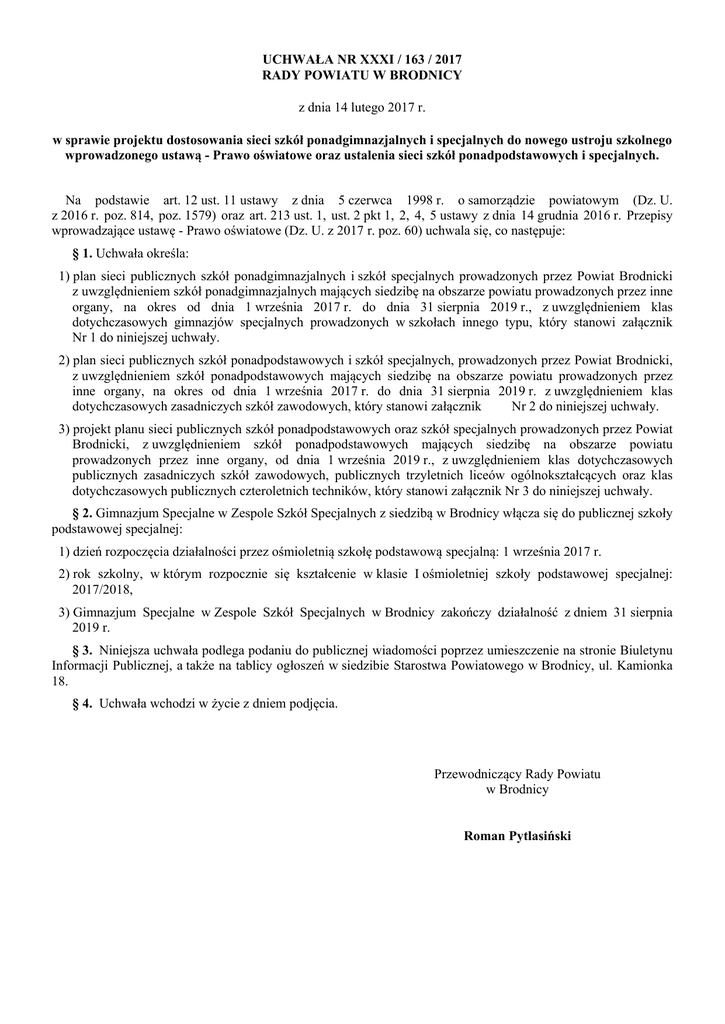 UCHWAŁA NR XXXI / 163 / 2017
RADY POWIATU W BRODNICY

z dnia 14 lutego 2017 r.

w sprawie projektu dostosowania sieci szkół ponadgimnazjalnych i specjalnych do nowego ustroju szkolnego wprowadzonego ustawą - Prawo oświatowe oraz ustalenia sieci szkół ponadpodstawowych i specjalnych.

Na podstawie art. 12 ust. 11 ustawy z dnia 5 czerwca 1998 r. o samorządzie powiatowym (Dz. U. z 2016 r. poz. 814, poz. 1579) oraz art. 213 ust. 1, ust. 2 pkt 1, 2, 4, 5 ustawy z dnia 14 grudnia 2016 r. Przepisy wprowadzające ustawę - Prawo oświatowe (Dz. U. z 2017 r. poz. 60) uchwala się, co następuje:

§ 1. Uchwała określa:

1) plan sieci publicznych szkół ponadgimnazjalnych i szkół specjalnych prowadzonych przez Powiat Brodnicki z uwzględnieniem szkół ponadgimnazjalnych mających siedzibę na obszarze powiatu prowadzonych przez inne organy, na okres od dnia 1 września 2017 r. do dnia 31 sierpnia 2019 r., z uwzględnieniem klas dotychczasowych gimnazjów specjalnych prowadzonych w szkołach innego typu, który stanowi załącznik Nr 1 do niniejszej uchwały.

2) plan sieci publicznych szkół ponadpodstawowych i szkół specjalnych, prowadzonych przez Powiat Brodnicki, z uwzględnieniem szkół ponadpodstawowych mających siedzibę na obszarze powiatu prowadzonych przez inne organy, na okres od dnia 1 września 2017 r. do dnia 31 sierpnia 2019 r. z uwzględnieniem klas dotychczasowych zasadniczych szkół zawodowych, który stanowi załącznik Nr 2 do niniejszej uchwały.

3) projekt planu sieci publicznych szkół ponadpodstawowych oraz szkół specjalnych prowadzonych przez Powiat Brodnicki, z uwzględnieniem szkół ponadpodstawowych mających siedzibę na obszarze powiatu prowadzonych przez inne organy, od dnia 1 września 2019 r., z uwzględnieniem klas dotychczasowych publicznych zasadniczych szkół zawodowych, publicznych trzyletnich liceów ogólnokształcących oraz klas dotychczasowych publicznych czteroletnich techników, który stanowi załącznik Nr 3 do niniejszej uchwały.

§ 2. Gimnazjum Specjalne w Zespole Szkół Specjalnych z siedzibą w Brodnicy włącza się do publicznej szkoły podstawowej specjalnej:

1) dzień rozpoczęcia działalności przez ośmioletnią szkołę podstawową specjalną: 1 września 2017 r.

2) rok szkolny, w którym rozpocznie się kształcenie w klasie I ośmioletniej szkoły podstawowej specjalnej: 2017/2018,

3) Gimnazjum Specjalne w Zespole Szkół Specjalnych w Brodnicy zakończy działalność z dniem 31 sierpnia 2019 r.

§ 3. Niniejsza uchwała podlega podaniu do publicznej wiadomości poprzez umieszczenie na stronie Biuletynu Informacji Publicznej, a także na tablicy ogłoszeń w siedzibie Starostwa Powiatowego w Brodnicy, ul. Kamionka 18.

§ 4. Uchwała wchodzi w życie z dniem podjęcia.

Przewodniczący Rady Powiatu
w Brodnicy

Roman Pytlasiński